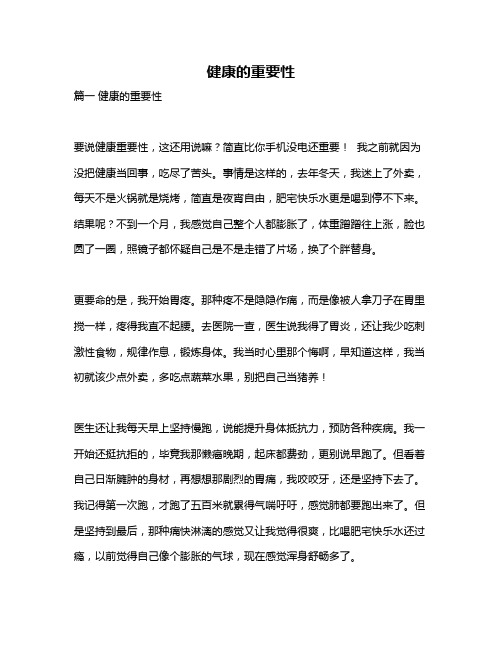 健康的重要性

篇一 健康的重要性

要说健康重要性，这还用说嘛？简直比你手机没电还重要！ 我之前就因为没把健康当回事，吃尽了苦头。事情是这样的，去年冬天，我迷上了外卖，每天不是火锅就是烧烤，简直是夜宵自由，肥宅快乐水更是喝到停不下来。结果呢？不到一个月，我感觉自己整个人都膨胀了，体重蹭蹭往上涨，脸也圆了一圈，照镜子都怀疑自己是不是走错了片场，换了个胖替身。

更要命的是，我开始胃疼。那种疼不是隐隐作痛，而是像被人拿刀子在胃里搅一样，疼得我直不起腰。去医院一查，医生说我得了胃炎，还让我少吃刺激性食物，规律作息，锻炼身体。我当时心里那个悔啊，早知道这样，我当初就该少点外卖，多吃点蔬菜水果，别把自己当猪养！

医生还让我每天早上坚持慢跑，说能提升身体抵抗力，预防各种疾病。我一开始还挺抗拒的，毕竟我那懒癌晚期，起床都费劲，更别说早跑了。但看着自己日渐臃肿的身材，再想想那剧烈的胃痛，我咬咬牙，还是坚持下去了。我记得第一次跑，才跑了五百米就累得气喘吁吁，感觉肺都要跑出来了。但是坚持到最后，那种痛快淋漓的感觉又让我觉得很爽，比喝肥宅快乐水还过瘾，以前觉得自己像个膨胀的气球，现在感觉浑身舒畅多了。